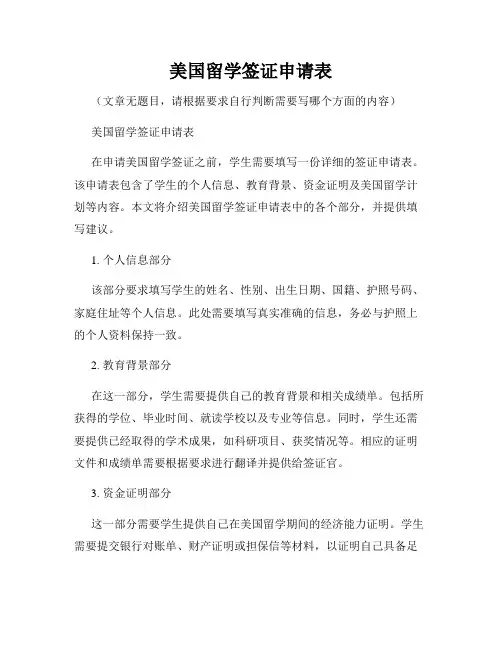 美国留学签证申请表

（文章无题目，请根据要求自行判断需要写哪个方面的内容）

美国留学签证申请表

在申请美国留学签证之前，学生需要填写一份详细的签证申请表。该申请表包含了学生的个人信息、教育背景、资金证明及美国留学计划等内容。本文将介绍美国留学签证申请表中的各个部分，并提供填写建议。

1. 个人信息部分

该部分要求填写学生的姓名、性别、出生日期、国籍、护照号码、家庭住址等个人信息。此处需要填写真实准确的信息，务必与护照上的个人资料保持一致。

2. 教育背景部分

在这一部分，学生需要提供自己的教育背景和相关成绩单。包括所获得的学位、毕业时间、就读学校以及专业等信息。同时，学生还需要提供已经取得的学术成果，如科研项目、获奖情况等。相应的证明文件和成绩单需要根据要求进行翻译并提供给签证官。

3. 资金证明部分

这一部分需要学生提供自己在美国留学期间的经济能力证明。学生需要提交银行对账单、财产证明或担保信等材料，以证明自己具备足